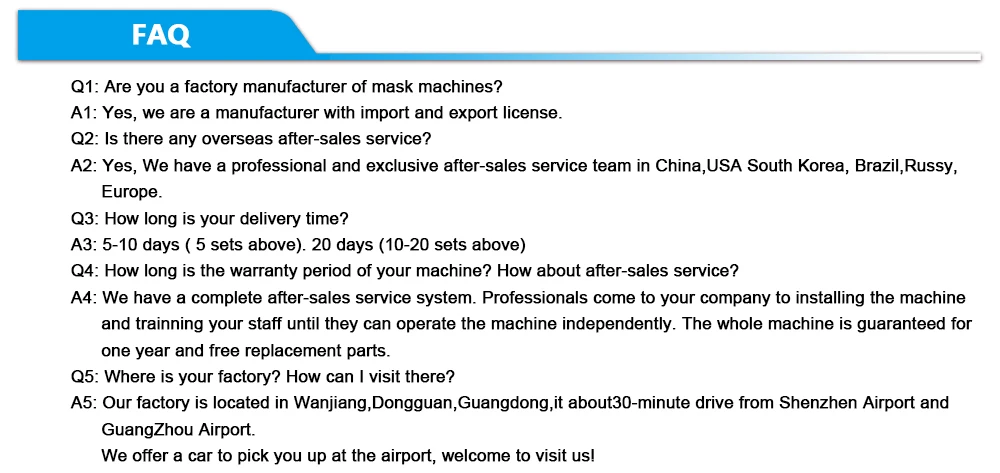 FAQ

Q1: Are you a factory manufacturer of mask machines?
A1: Yes, we are a manufacturer with import and export license.
Q2: Is there any overseas after-sales service?
A2: Yes, We have a professional and exclusive after-sales service team in China,USA South Korea, Brazil,Russy, Europe.
Q3: How long is your delivery time?
A3: 5-10 days ( 5 sets above). 20 days (10-20 sets above)
Q4: How long is the warranty period of your machine? How about after-sales service?
A4: We have a complete after-sales service system. Professionals come to your company to installing the machine and trainning your staff until they can operate the machine independently. The whole machine is guaranteed for one year and free replacement parts.
Q5: Where is your factory? How can I visit there?
A5: Our factory is located in Wanjiang,Dongguan,Guangdong,it about30-minute drive from Shenzhen Airport and GuangZhou Airport.
We offer a car to pick you up at the airport, welcome to visit us!